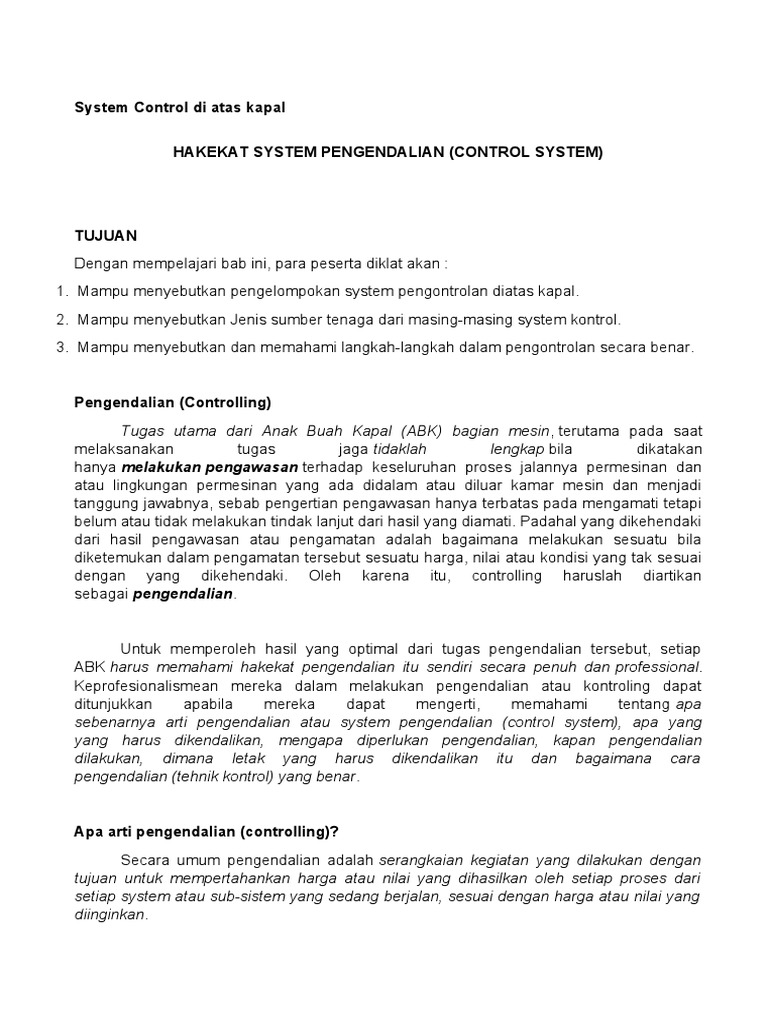 System Control di atas kapal

HAKEKAT SYSTEM PENGENDALIAN (CONTROL SYSTEM)

TUJUAN

Dengan mempelajari bab ini, para peserta diklat akan :

1. Mampu menyebutkan pengelompokan system pengontrolan diatas kapal.

2. Mampu menyebutkan Jenis sumber tenaga dari masing-masing system kontrol.

3. Mampu menyebutkan dan memahami langkah-langkah dalam pengontrolan secara benar.

Pengendalian (Controlling)

Tugas utama dari Anak Buah Kapal (ABK) bagian mesin, terutama pada saat melaksanakan tugas jaga tidaklah lengkap bila dikatakan hanya melakukan pengawasan terhadap keseluruhan proses jalannya permesinan dan atau lingkungan permesinan yang ada didalam atau diluar kamar mesin dan menjadi tanggung jawabnya, sebab pengertian pengawasan hanya terbatas pada mengamati tetapi belum atau tidak melakukan tindak lanjut dari hasil yang diamati. Padahal yang dikehendaki dari hasil pengawasan atau pengamatan adalah bagaimana melakukan sesuatu bila diketemukan dalam pengamatan tersebut sesuatu harga, nilai atau kondisi yang tak sesuai dengan yang dikehendaki. Oleh karena itu, controlling haruslah diartikan sebagai pengendalian.

Untuk memperoleh hasil yang optimal dari tugas pengendalian tersebut, setiap ABK harus memahami hakekat pengendalian itu sendiri secara penuh dan professional. Keprofesionalismean mereka dalam melakukan pengendalian atau kontroling dapat ditunjukkan apabila mereka dapat mengerti, memahami tentang apa sebenarnya arti pengendalian atau system pengendalian (control system), apa yang yang harus dikendalikan, mengapa diperlukan pengendalian, kapan pengendalian dilakukan, dimana letak yang harus dikendalikan itu dan bagaimana cara pengendalian (tehnik kontrol) yang benar.

Apa arti pengendalian (controlling)?

Secara umum pengendalian adalah serangkaian kegiatan yang dilakukan dengan tujuan untuk mempertahankan harga atau nilai yang dihasilkan oleh setiap proses dari setiap system atau sub-sistem yang sedang berjalan, sesuai dengan harga atau nilai yang diinginkan.